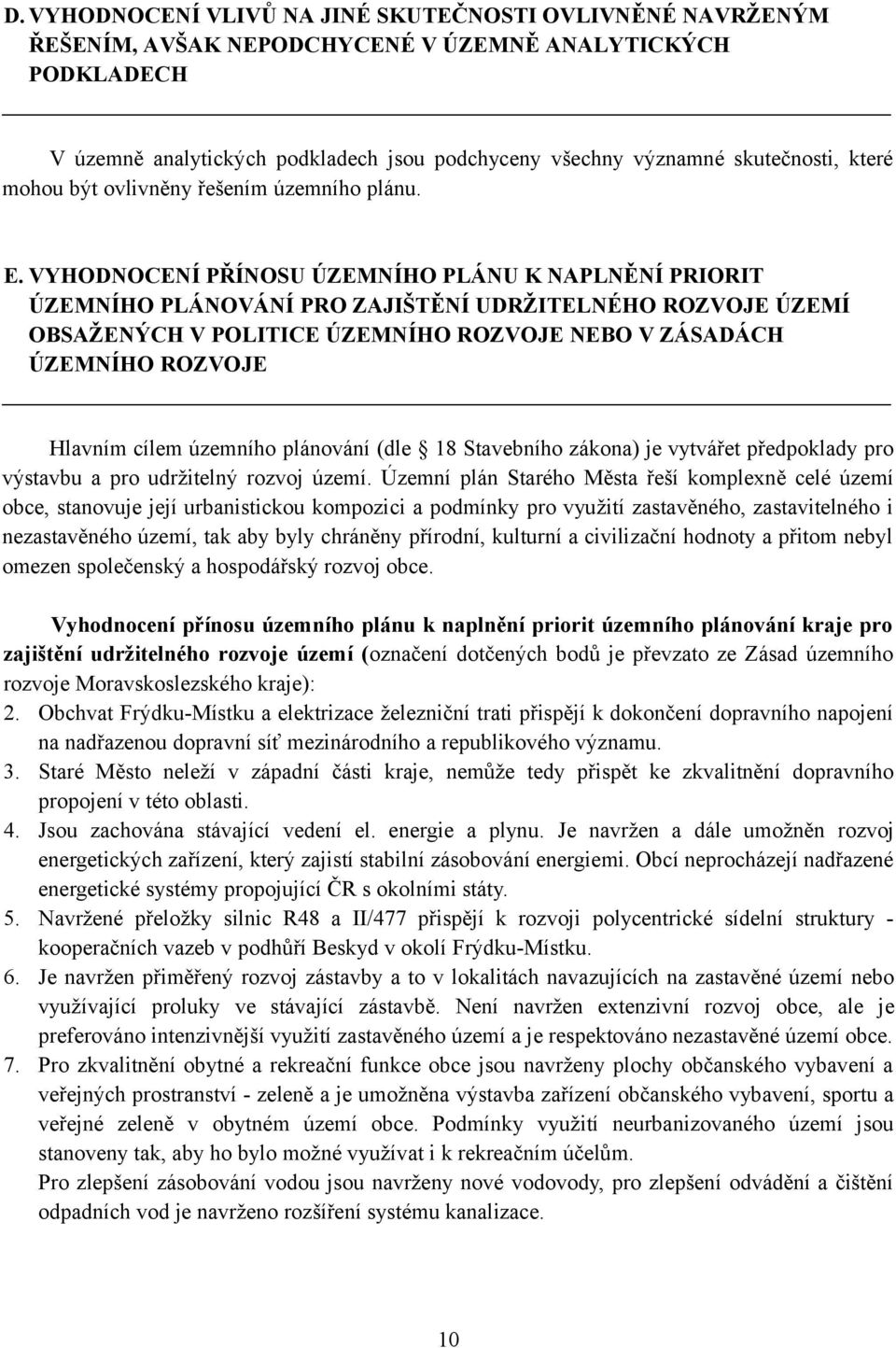 D. VYHODNOCENÍ VLIVŮ NA JINÉ SKUTEČNOSTI OVLIVNĚNÉ NAVRŽENÝM ŘEŠENÍM, AVŠAK NEPODCHYCENÉ V ÚZEMNĚ ANALYTICKÝCH PODKLADECH

V územně analytických podkladech jsou podchyceny všechny významné skutečnosti, které mohou být ovlivněny řešením územního plánu.

E. VYHODNOCENÍ PŘÍNOSU ÚZEMNÍHO PLÁNU K NAPLNĚNÍ PRIORIT ÚZEMNÍHO PLÁNOVÁNÍ PRO ZAJIŠTĚNÍ UDRŽITELNÉHO ROZVOJE ÚZEMÍ OBSAŽENÝCH V POLITICE ÚZEMNÍHO ROZVOJE NEBO V ZÁSADÁCH ÚZEMNÍHO ROZVOJE

Hlavním cílem územního plánování (dle 18 Stavebního zákona) je vytvářet předpoklady pro výstavbu a pro udržitelný rozvoj území. Územní plán Starého Města řeší komplexně celé území obce, stanovuje její urbanistickou kompozici a podmínky pro využití zastavěného, zastavitelného i nezastavěného území, tak aby byly chráněny přírodní, kulturní a civilizační hodnoty a přitom nebyl omezen společenský a hospodářský rozvoj obce.

Vyhodnocení přínosu územního plánu k naplnění priorit územního plánování kraje pro zajištění udržitelného rozvoje území (označení dotčených bodů je převzato ze Zásad územního rozvoje Moravskoslezského kraje):
2. Obchvat Frýdku-Místku a elektrizace železniční trati přispějí k dokončení dopravního napojení na nadřazenou dopravní síť mezinárodního a republikového významu.
3. Staré Město neleží v západní části kraje, nemůže tedy přispět ke zkvalitnění dopravního propojení v této oblasti.
4. Jsou zachována stávající vedení el. energie a plynu. Je navržen a dále umožněn rozvoj energetických zařízení, který zajistí stabilní zásobování energiemi. Obcí neprocházejí nadřazené energetické systémy propojující ČR s okolními státy.
5. Navržené přeložky silnic R48 a II/477 přispějí k rozvoji polycentrické sídelní struktury - kooperačních vazeb v podhůří Beskyd v okolí Frýdku-Místku.
6. Je navržen přiměřený rozvoj zástavby a to v lokalitách navazujících na zastavěné území nebo využívající proluky ve stávající zástavbě. Není navržen extenzivní rozvoj obce, ale je preferováno intenzivnější využití zastavěného území a je respektováno nezastavěné území obce.
7. Pro zkvalitnění obytné a rekreační funkce obce jsou navrženy plochy občanského vybavení a veřejných prostranství - zeleně a je umožněna výstavba zařízení občanského vybavení, sportu a veřejné zeleně v obytném území obce. Podmínky využití neurbanizovaného území jsou stanoveny tak, aby ho bylo možné využívat i k rekreačním účelům.
Pro zlepšení zásobování vodou jsou navrženy nové vodovody, pro zlepšení odvádění a čištění odpadních vod je navrženo rozšíření systému kanalizace.

10